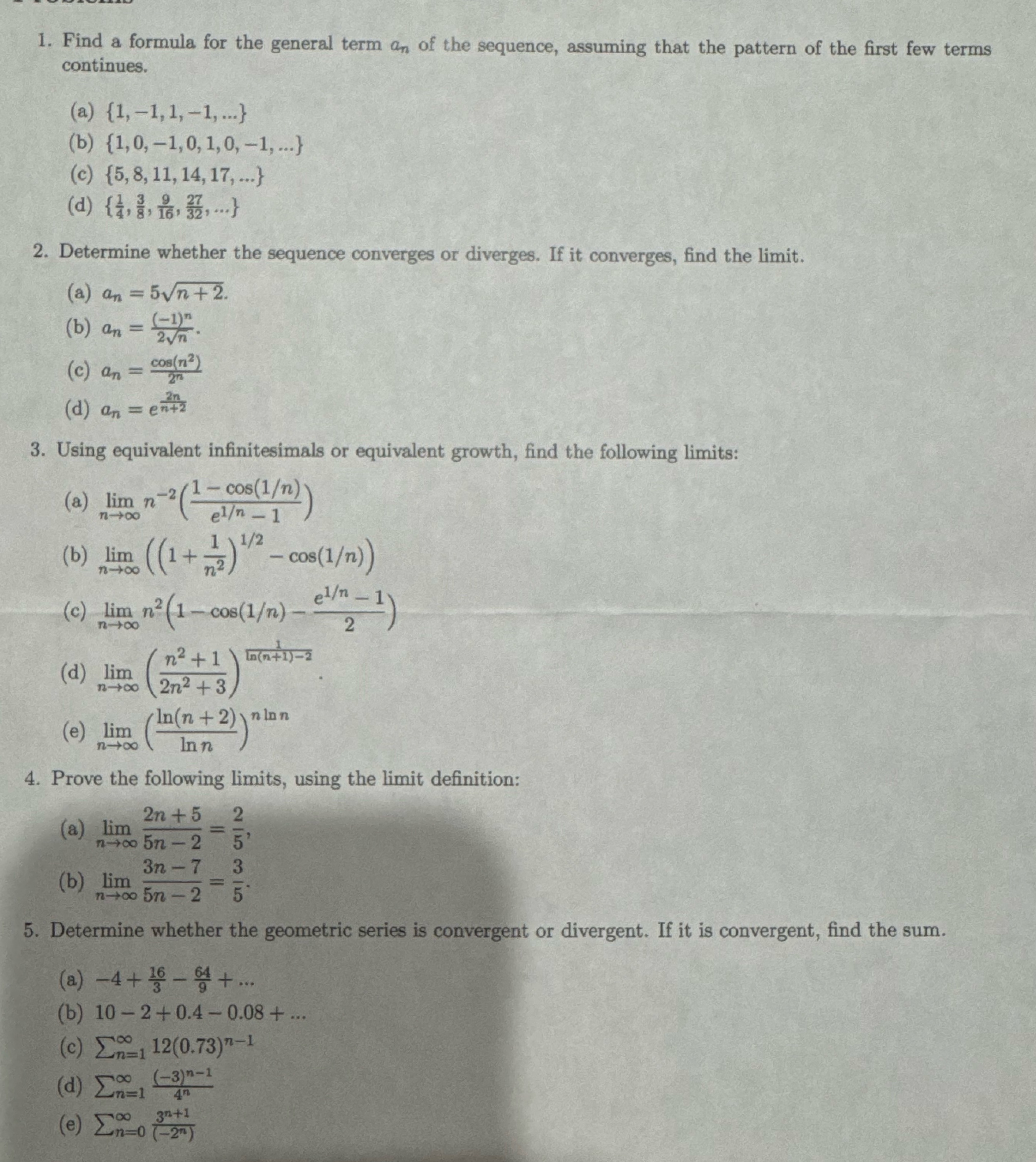 1. Find a formula for the general term $a_n$ of the sequence, assuming that the pattern of the first few terms continues.

(a) $\{1, -1, 1, -1, ...\}$
(b) $\{1, 0, -1, 0, 1, 0, -1, ...\}$
(c) $\{5, 8, 11, 14, 17, ...\}$
(d) $\{\frac{1}{4}, \frac{3}{8}, \frac{9}{16}, \frac{27}{32}, ...\}$

2. Determine whether the sequence converges or diverges. If it converges, find the limit.

(a) $a_n = 5\sqrt{n+2}$.
(b) $a_n = \frac{(-1)^n}{2\sqrt{n}}$.
(c) $a_n = \frac{\cos(n^2)}{2^n}$
(d) $a_n = e^{\frac{2n}{n+2}}$

3. Using equivalent infinitesimals or equivalent growth, find the following limits:

(a) $\lim_{n\to\infty} n^{-2}\left(\frac{1-\cos(1/n)}{e^{1/n}-1}\right)$
(b) $\lim_{n\to\infty} \left(\left(1+\frac{1}{n^2}\right)^{1/2} - \cos(1/n)\right)$
(c) $\lim_{n\to\infty} n^2\left(1-\cos(1/n) - \frac{e^{1/n}-1}{2}\right)$
(d) $\lim_{n\to\infty} \left(\frac{n^2+1}{2n^2+3}\right)^{\frac{1}{\ln(n+1)-2}}$.
(e) $\lim_{n\to\infty} \left(\frac{\ln(n+2)}{\ln n}\right)^{n\ln n}$

4. Prove the following limits, using the limit definition:

(a) $\lim_{n\to\infty} \frac{2n+5}{5n-2} = \frac{2}{5}$,
(b) $\lim_{n\to\infty} \frac{3n-7}{5n-2} = \frac{3}{5}$.

5. Determine whether the geometric series is convergent or divergent. If it is convergent, find the sum.

(a) $-4 + \frac{16}{3} - \frac{64}{9} + ...$
(b) $10 - 2 + 0.4 - 0.08 + ...$
(c) $\sum_{n=1}^{\infty} 12(0.73)^{n-1}$
(d) $\sum_{n=1}^{\infty} \frac{(-3)^{n-1}}{4^n}$
(e) $\sum_{n=0}^{\infty} \frac{3^{n+1}}{(-2^n)}$